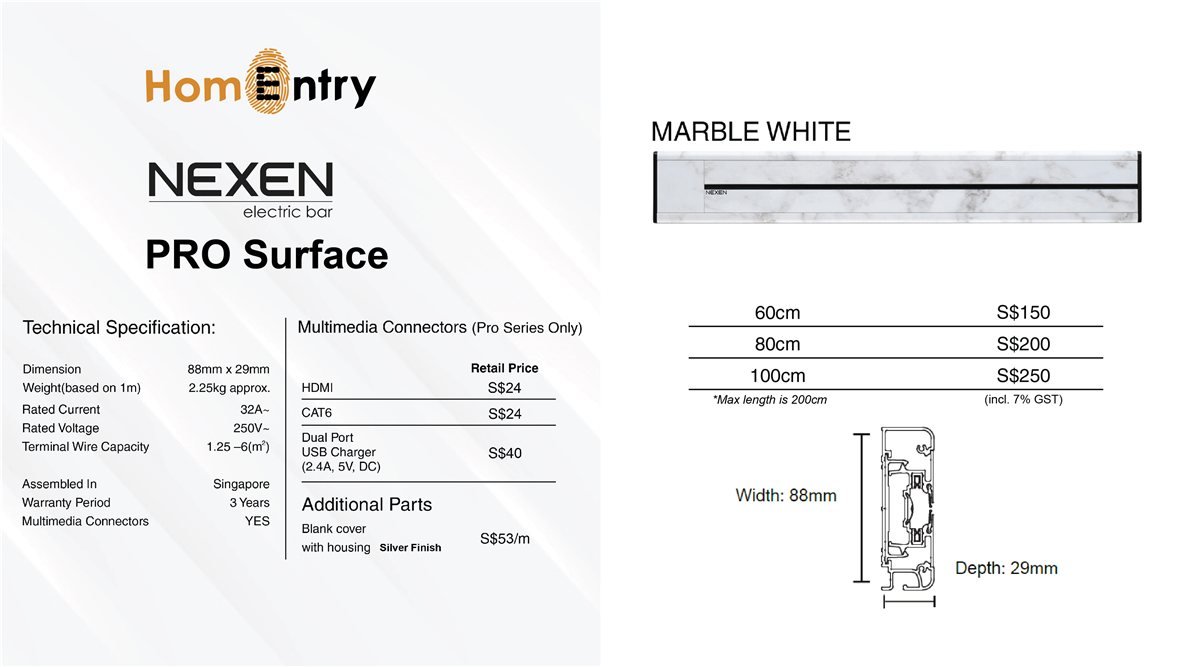 HomEntry

NEXEN
electric bar

PRO Surface

Technical Specification:

| | |
|---|---|
| Dimension | 88mm x 29mm |
| Weight(based on 1m) | 2.25kg approx. |
| Rated Current | 32A~ |
| Rated Voltage | 250V~ |
| Terminal Wire Capacity | 1.25 –6($m^2$) |
| Assembled In | Singapore |
| Warranty Period | 3 Years |
| Multimedia Connectors | YES |

Multimedia Connectors (Pro Series Only)

| | Retail Price |
|---|---|
| HDMI | S$24 |
| CAT6 | S$24 |
| Dual Port USB Charger (2.4A, 5V, DC) | S$40 |

Additional Parts

| | |
|---|---|
| Blank cover with housing Silver Finish | S$53/m |

MARBLE WHITE

NEXEN

| | |
|---|---|
| 60cm | S$150 |
| 80cm | S$200 |
| 100cm | S$250 |

*Max length is 200cm
(incl. 7% GST)

Width: 88mm
Depth: 29mm